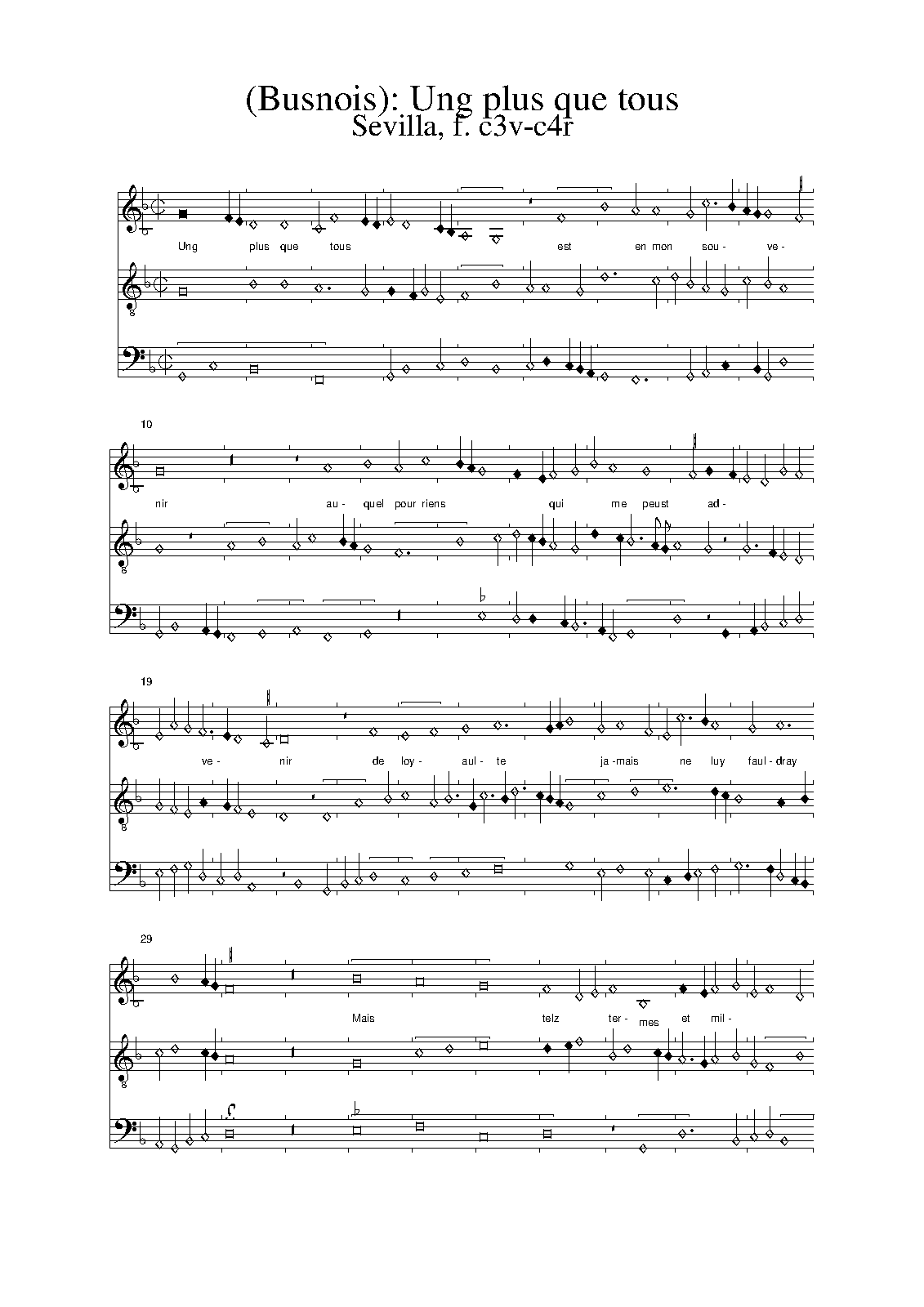 (Busnois): Ung plus que tous
Sevilla, f. c3v-c4r

Ung plus que tous est en mon sou- ve-

10

nir au- quel pour riens qui me peust ad-

19

ve- nir de loy- aul- te ja -mais ne luy faul- dray

29

Mais telz ter- mes et mil-